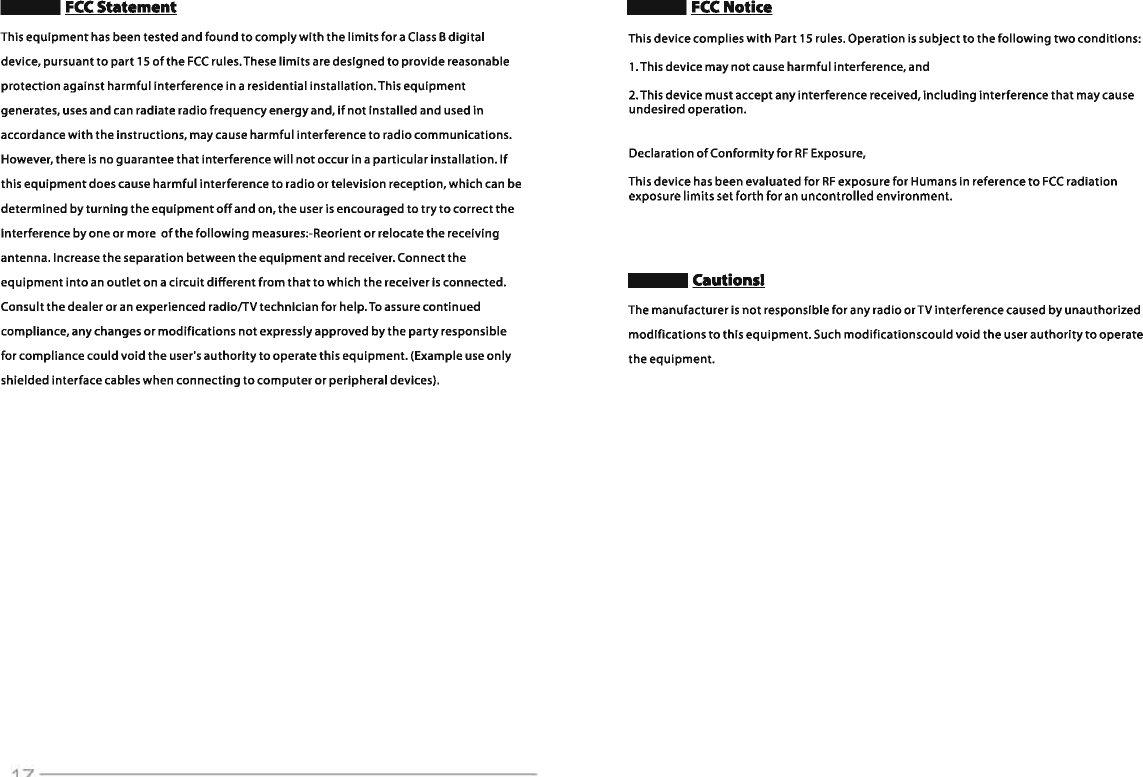 FCC Statement

This equipment has been tested and found to comply with the limits for a Class B digital device, pursuant to part 15 of the FCC rules. These limits are designed to provide reasonable protection against harmful interference in a residential installation. This equipment generates, uses and can radiate radio frequency energy and, if not installed and used in accordance with the instructions, may cause harmful interference to radio communications. However, there is no guarantee that interference will not occur in a particular installation. If this equipment does cause harmful interference to radio or television reception, which can be determined by turning the equipment off and on, the user is encouraged to try to correct the interference by one or more of the following measures:-Reorient or relocate the receiving antenna. Increase the separation between the equipment and receiver. Connect the equipment into an outlet on a circuit different from that to which the receiver is connected. Consult the dealer or an experienced radio/TV technician for help. To assure continued compliance, any changes or modifications not expressly approved by the party responsible for compliance could void the user's authority to operate this equipment. (Example use only shielded interface cables when connecting to computer or peripheral devices).

17

FCC Notice

This device complies with Part 15 rules. Operation is subject to the following two conditions:

1. This device may not cause harmful interference, and

2. This device must accept any interference received, including interference that may cause undesired operation.

Declaration of Conformity for RF Exposure,

This device has been evaluated for RF exposure for Humans in reference to FCC radiation exposure limits set forth for an uncontrolled environment.

Cautions!

The manufacturer is not responsible for any radio or TV interference caused by unauthorized modifications to this equipment. Such modificationscould void the user authority to operate the equipment.